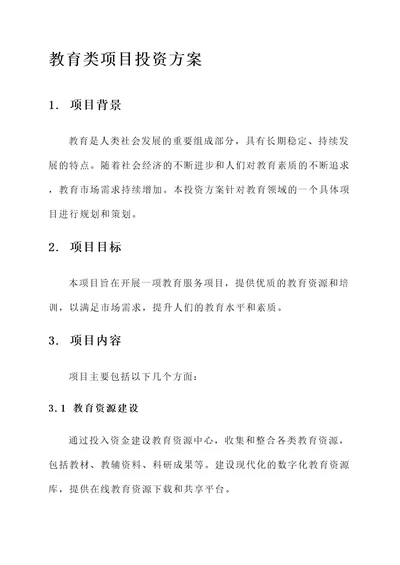 教育类项目投资方案

1. 项目背景

教育是人类社会发展的重要组成部分，具有长期稳定、持续发展的特点。随着社会经济的不断进步和人们对教育素质的不断追求，教育市场需求持续增加。本投资方案针对教育领域的一个具体项目进行规划和策划。

2. 项目目标

本项目旨在开展一项教育服务项目，提供优质的教育资源和培训，以满足市场需求，提升人们的教育水平和素质。

3. 项目内容

项目主要包括以下几个方面：

3.1 教育资源建设

通过投入资金建设教育资源中心，收集和整合各类教育资源，包括教材、教辅资料、科研成果等。建设现代化的数字化教育资源库，提供在线教育资源下载和共享平台。